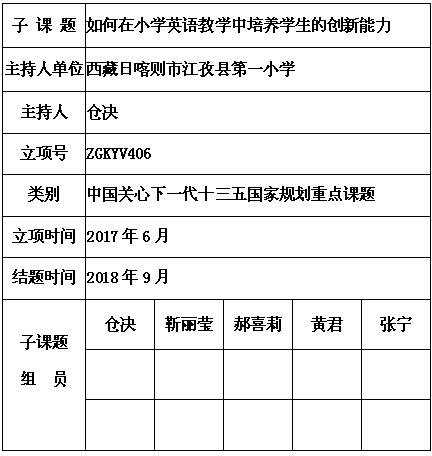 | 子 课 题 | 如何在小学英语教学中培养学生的创新能力 | | | | |
|---|---|---|---|---|---|
| 主持人单位 | 西藏日喀则市江孜县第一小学 | | | | |
| 主持人 | 仓决 | | | | |
| 立项号 | ZGKYV406 | | | | |
| 类别 | 中国关心下一代十三五国家规划重点课题 | | | | |
| 立项时间 | 2017 年 6 月 | | | | |
| 结题时间 | 2018 年 9 月 | | | | |
| 子课题 组 员 | 仓决 | 靳丽莹 | 郝喜莉 | 黄君 | 张宁 |
| | | | | | |
| | | | | | |